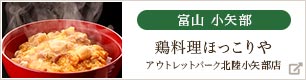 富山 小矢部

鶏料理ほっこりや

アウトレットパーク北陸小矢部店